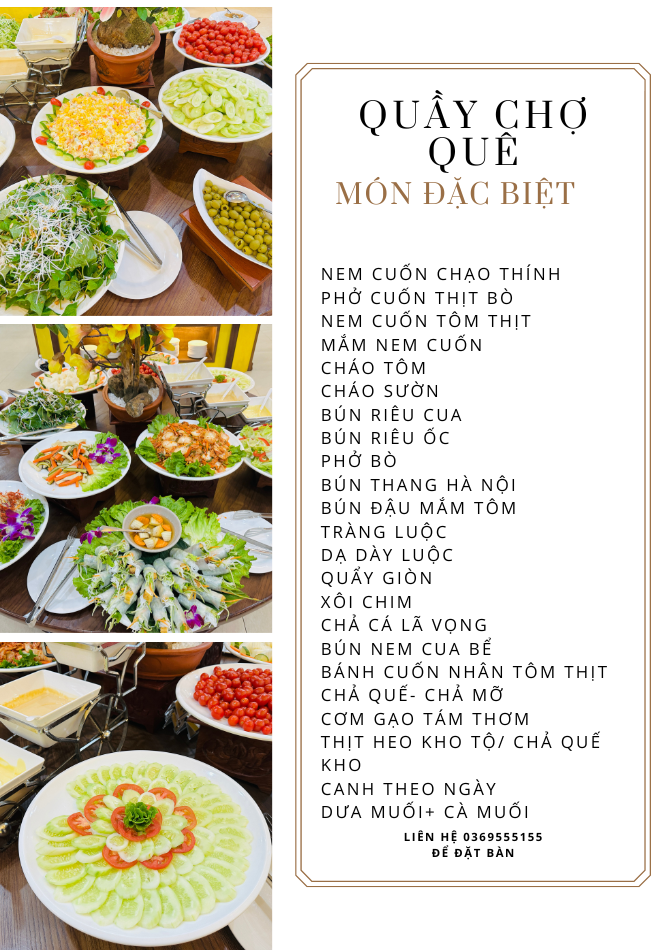 QUẦY CHỢ QUÊ

MÓN ĐẶC BIỆT

NEM CUỐN CHẠO THÍNH
PHỞ CUỐN THỊT BÒ
NEM CUỐN TÔM THỊT
MẮM NEM CUỐN
CHÁO TÔM
CHÁO SƯỜN
BÚN RIÊU CUA
BÚN RIÊU ỐC
PHỞ BÒ
BÚN THANG HÀ NỘI
BÚN ĐẬU MẮM TÔM
TRÀNG LUỘC
DẠ DÀY LUỘC
QUẨY GIÒN
XÔI CHIM
CHẢ CÁ LÃ VỌNG
BÚN NEM CUA BỂ
BÁNH CUỐN NHÂN TÔM THỊT
CHẢ QUẾ- CHẢ MỠ
CƠM GẠO TÁM THƠM
THỊT HEO KHO TỘ/ CHẢ QUẾ KHO
CANH THEO NGÀY
DƯA MUỐI+ CÀ MUỐI

LIÊN HỆ 0369555155
ĐỂ ĐẶT BÀN